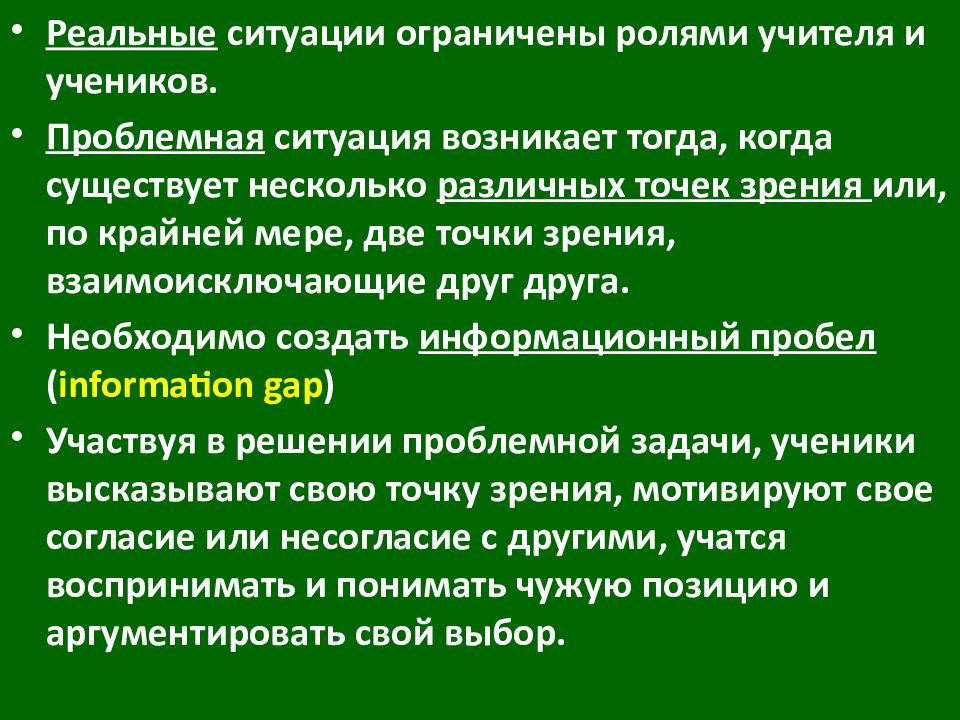 • Реальные ситуации ограничены ролями учителя и учеников.

• Проблемная ситуация возникает тогда, когда существует несколько различных точек зрения или, по крайней мере, две точки зрения, взаимоисключающие друг друга.

• Необходимо создать информационный пробел (information gap)

• Участвуя в решении проблемной задачи, ученики высказывают свою точку зрения, мотивируют свое согласие или несогласие с другими, учатся воспринимать и понимать чужую позицию и аргументировать свой выбор.